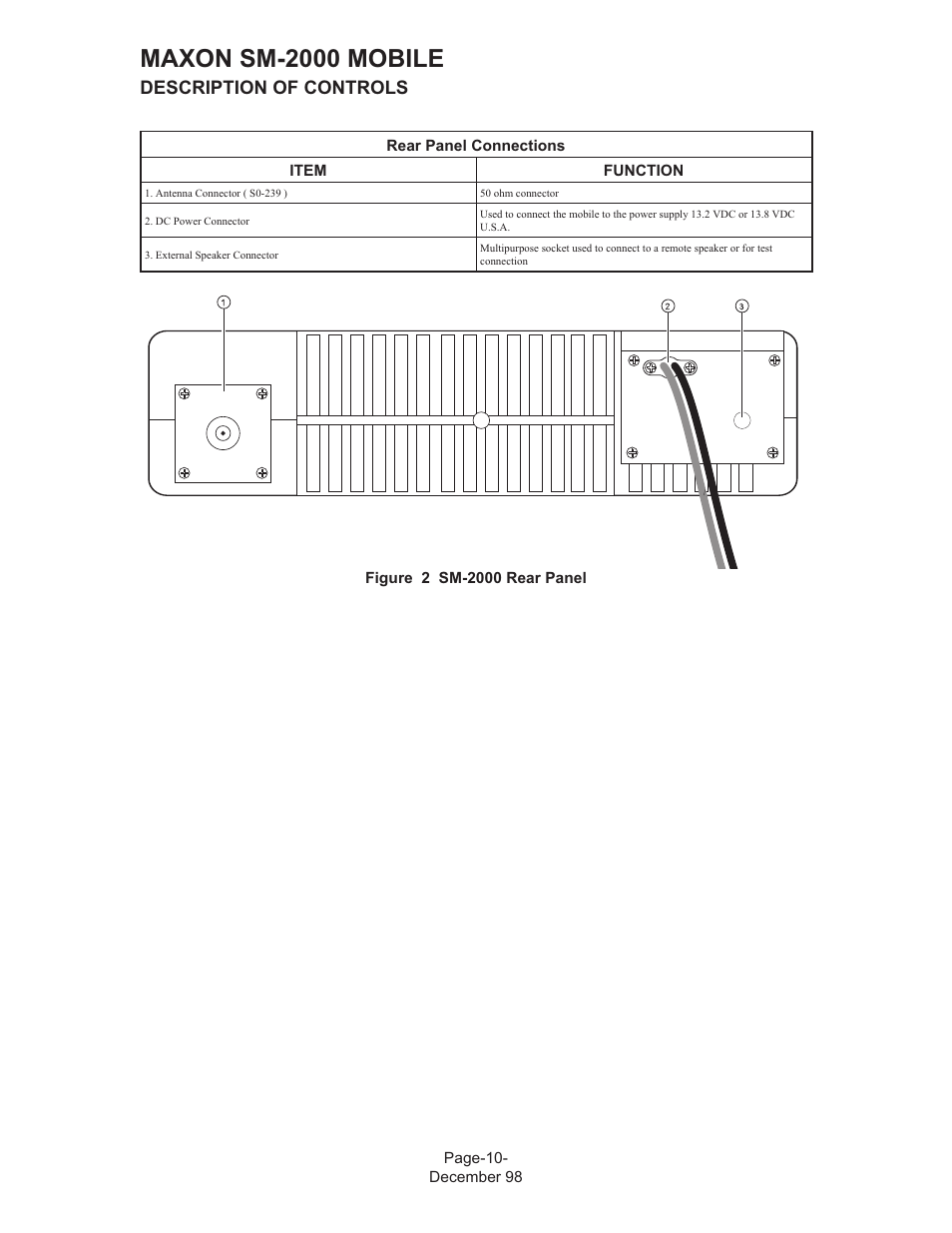 MAXON SM-2000 MOBILE
DESCRIPTION OF CONTROLS

Rear Panel Connections

| ITEM | FUNCTION |
|---|---|
| 1. Antenna Connector ( S0-239 ) | 50 ohm connector |
| 2. DC Power Connector | Used to connect the mobile to the power supply 13.2 VDC or 13.8 VDC U.S.A. |
| 3. External Speaker Connector | Multipurpose socket used to connect to a remote speaker or for test connection |

1
2
3

Figure 2 SM-2000 Rear Panel

Page-10-
December 98